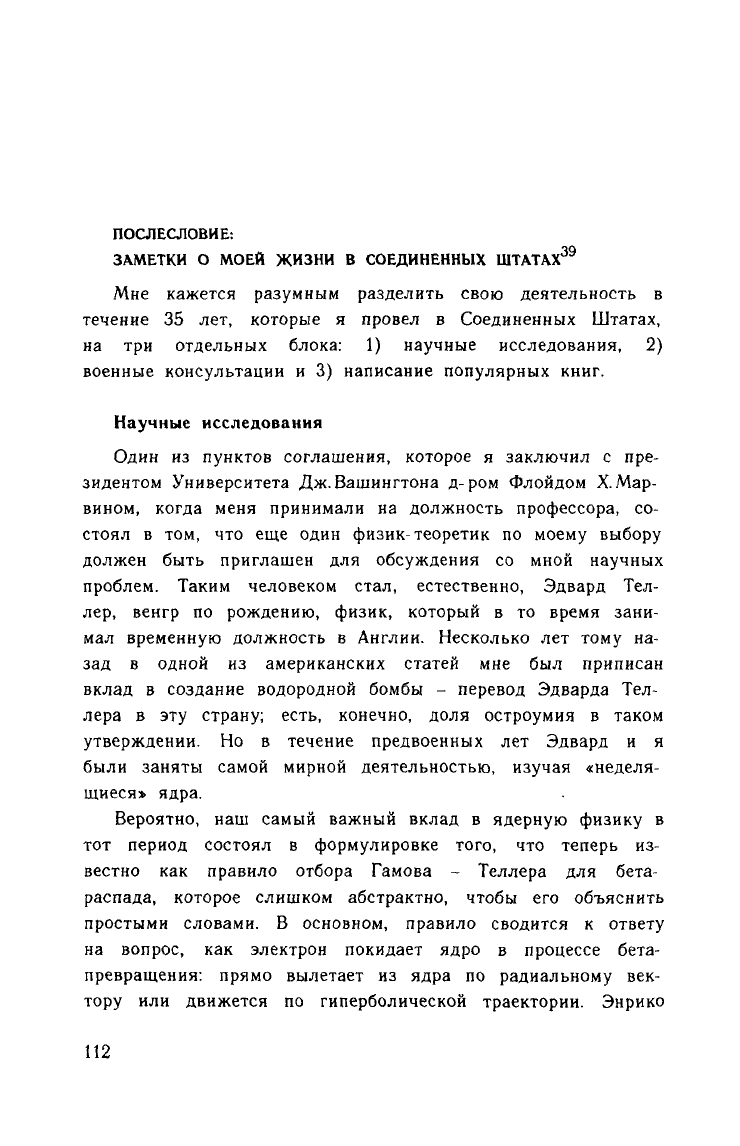 ПОСЛЕСЛОВИЕ:
ЗАМЕТКИ О МОЕЙ ЖИЗНИ В СОЕДИНЕННЫХ ШТАТАХ$^{39}$

Мне кажется разумным разделить свою деятельность в течение 35 лет, которые я провел в Соединенных Штатах, на три отдельных блока: 1) научные исследования, 2) военные консультации и 3) написание популярных книг.

Научные исследования

Один из пунктов соглашения, которое я заключил с президентом Университета Дж.Вашингтона д-ром Флойдом Х.Марвином, когда меня принимали на должность профессора, состоял в том, что еще один физик-теоретик по моему выбору должен быть приглашен для обсуждения со мной научных проблем. Таким человеком стал, естественно, Эдвард Теллер, венгр по рождению, физик, который в то время занимал временную должность в Англии. Несколько лет тому назад в одной из американских статей мне был приписан вклад в создание водородной бомбы – перевод Эдварда Теллера в эту страну; есть, конечно, доля остроумия в таком утверждении. Но в течение предвоенных лет Эдвард и я были заняты самой мирной деятельностью, изучая «неделящиеся» ядра.

Вероятно, наш самый важный вклад в ядерную физику в тот период состоял в формулировке того, что теперь известно как правило отбора Гамова – Теллера для бета-распада, которое слишком абстрактно, чтобы его объяснить простыми словами. В основном, правило сводится к ответу на вопрос, как электрон покидает ядро в процессе бета-превращения: прямо вылетает из ядра по радиальному вектору или движется по гиперболической траектории. Энрико

112